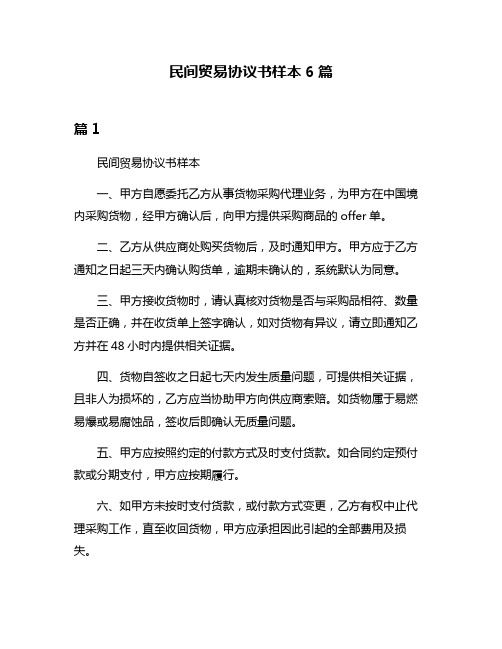 民间贸易协议书样本 6 篇

篇 1

民间贸易协议书样本

一、甲方自愿委托乙方从事货物采购代理业务，为甲方在中国境内采购货物，经甲方确认后，向甲方提供采购商品的 offer 单。

二、乙方从供应商处购买货物后，及时通知甲方。甲方应于乙方通知之日起三天内确认购货单，逾期未确认的，系统默认为同意。

三、甲方接收货物时，请认真核对货物是否与采购品相符、数量是否正确，并在收货单上签字确认，如对货物有异议，请立即通知乙方并在 48 小时内提供相关证据。

四、货物自签收之日起七天内发生质量问题，可提供相关证据，且非人为损坏的，乙方应当协助甲方向供应商索赔。如货物属于易燃易爆或易腐蚀品，签收后即确认无质量问题。

五、甲方应按照约定的付款方式及时支付货款。如合同约定预付款或分期支付，甲方应按期履行。

六、如甲方未按时支付货款，或付款方式变更，乙方有权中止代理采购工作，直至收回货物，甲方应承担因此引起的全部费用及损失。